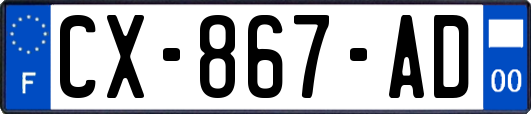 F
CX-867-AD
00